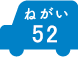 ねがい
52